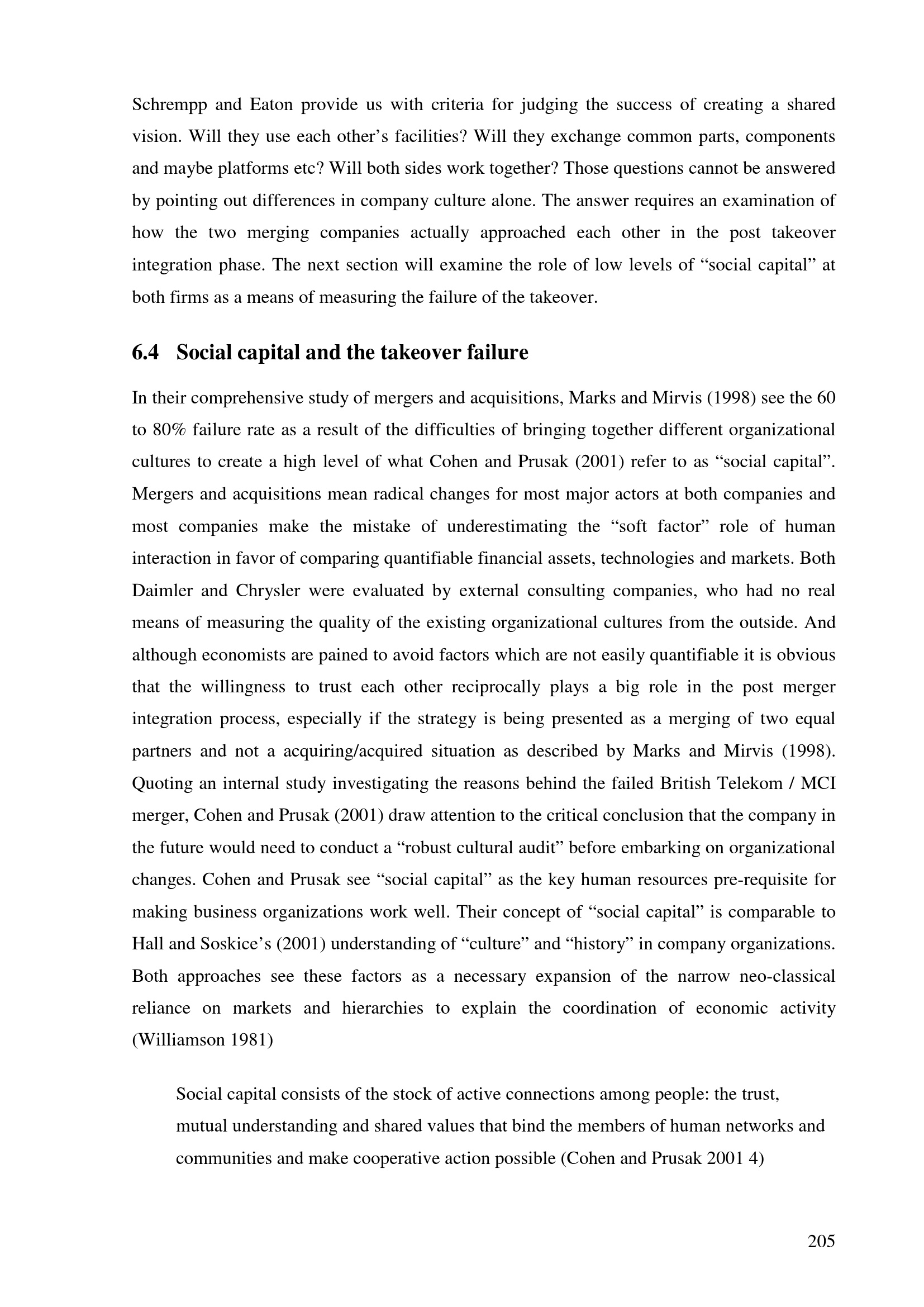 Schrempp and Eaton provide us with criteria for judging the success of creating a shared vision. Will they use each other's facilities? Will they exchange common parts, components and maybe platforms etc? Will both sides work together? Those questions cannot be answered by pointing out differences in company culture alone. The answer requires an examination of how the two merging companies actually approached each other in the post takeover integration phase. The next section will examine the role of low levels of "social capital" at both firms as a means of measuring the failure of the takeover.

6.4 Social capital and the takeover failure

In their comprehensive study of mergers and acquisitions, Marks and Mirvis (1998) see the 60 to 80% failure rate as a result of the difficulties of bringing together different organizational cultures to create a high level of what Cohen and Prusak (2001) refer to as "social capital". Mergers and acquisitions mean radical changes for most major actors at both companies and most companies make the mistake of underestimating the "soft factor" role of human interaction in favor of comparing quantifiable financial assets, technologies and markets. Both Daimler and Chrysler were evaluated by external consulting companies, who had no real means of measuring the quality of the existing organizational cultures from the outside. And although economists are pained to avoid factors which are not easily quantifiable it is obvious that the willingness to trust each other reciprocally plays a big role in the post merger integration process, especially if the strategy is being presented as a merging of two equal partners and not a acquiring/acquired situation as described by Marks and Mirvis (1998). Quoting an internal study investigating the reasons behind the failed British Telekom / MCI merger, Cohen and Prusak (2001) draw attention to the critical conclusion that the company in the future would need to conduct a "robust cultural audit" before embarking on organizational changes. Cohen and Prusak see "social capital" as the key human resources pre-requisite for making business organizations work well. Their concept of "social capital" is comparable to Hall and Soskice's (2001) understanding of "culture" and "history" in company organizations. Both approaches see these factors as a necessary expansion of the narrow neo-classical reliance on markets and hierarchies to explain the coordination of economic activity (Williamson 1981)

Social capital consists of the stock of active connections among people: the trust, mutual understanding and shared values that bind the members of human networks and communities and make cooperative action possible (Cohen and Prusak 2001 4)

205